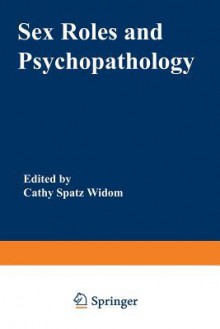 Sex Roles and Psychopathology

Edited by
Cathy Spatz Widom

Springer